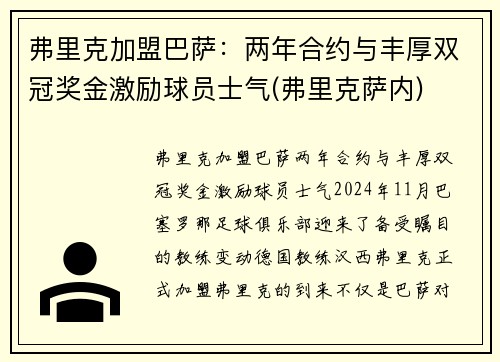 弗里克加盟巴萨：两年合约与丰厚双冠奖金激励球员士气(弗里克萨内)

弗里克加盟巴萨两年合约与丰厚双冠奖金激励球员士气2024年11月巴塞罗那足球俱乐部迎来了备受瞩目的教练变动德国教练汉西弗里克正式加盟弗里克的到来不仅是巴萨对